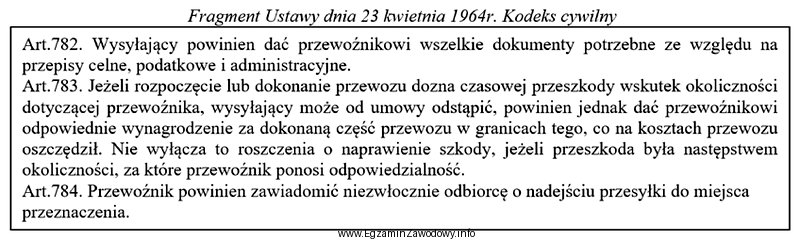 Fragment Ustawy dnia 23 kwietnia 1964r. Kodeks cywilny

Art.782. Wysyłający powinien dać przewoźnikowi wszelkie dokumenty potrzebne ze względu na przepisy celne, podatkowe i administracyjne.
Art.783. Jeżeli rozpoczęcie lub dokonanie przewozu dozna czasowej przeszkody wskutek okoliczności dotyczącej przewoźnika, wysyłający może od umowy odstąpić, powinien jednak dać przewoźnikowi odpowiednie wynagrodzenie za dokonaną część przewozu w granicach tego, co na kosztach przewozu oszczędził. Nie wyłącza to roszczenia o naprawienie szkody, jeżeli przeszkoda była następstwem okoliczności, za które przewoźnik ponosi odpowiedzialność.
Art.784. Przewoźnik powinien zawiadomić niezwłocznie odbiorcę o nadejściu przesyłki do miejsca przeznaczenia.

www.EgzaminZawodowy.info